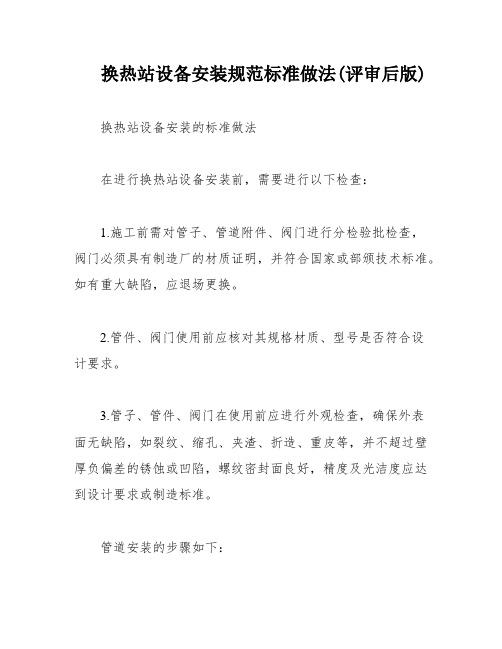 换热站设备安装规范标准做法(评审后版)

换热站设备安装的标准做法

在进行换热站设备安装前，需要进行以下检查：

1.施工前需对管子、管道附件、阀门进行分检验批检查，阀门必须具有制造厂的材质证明，并符合国家或部颁技术标准。如有重大缺陷，应退场更换。

2.管件、阀门使用前应核对其规格材质、型号是否符合设计要求。

3.管子、管件、阀门在使用前应进行外观检查，确保外表面无缺陷，如裂纹、缩孔、夹渣、折迭、重皮等，并不超过壁厚负偏差的锈蚀或凹陷，螺纹密封面良好，精度及光洁度应达到设计要求或制造标准。

管道安装的步骤如下：